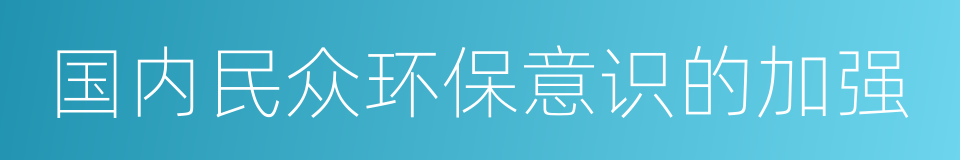 国内民众环保意识的加强